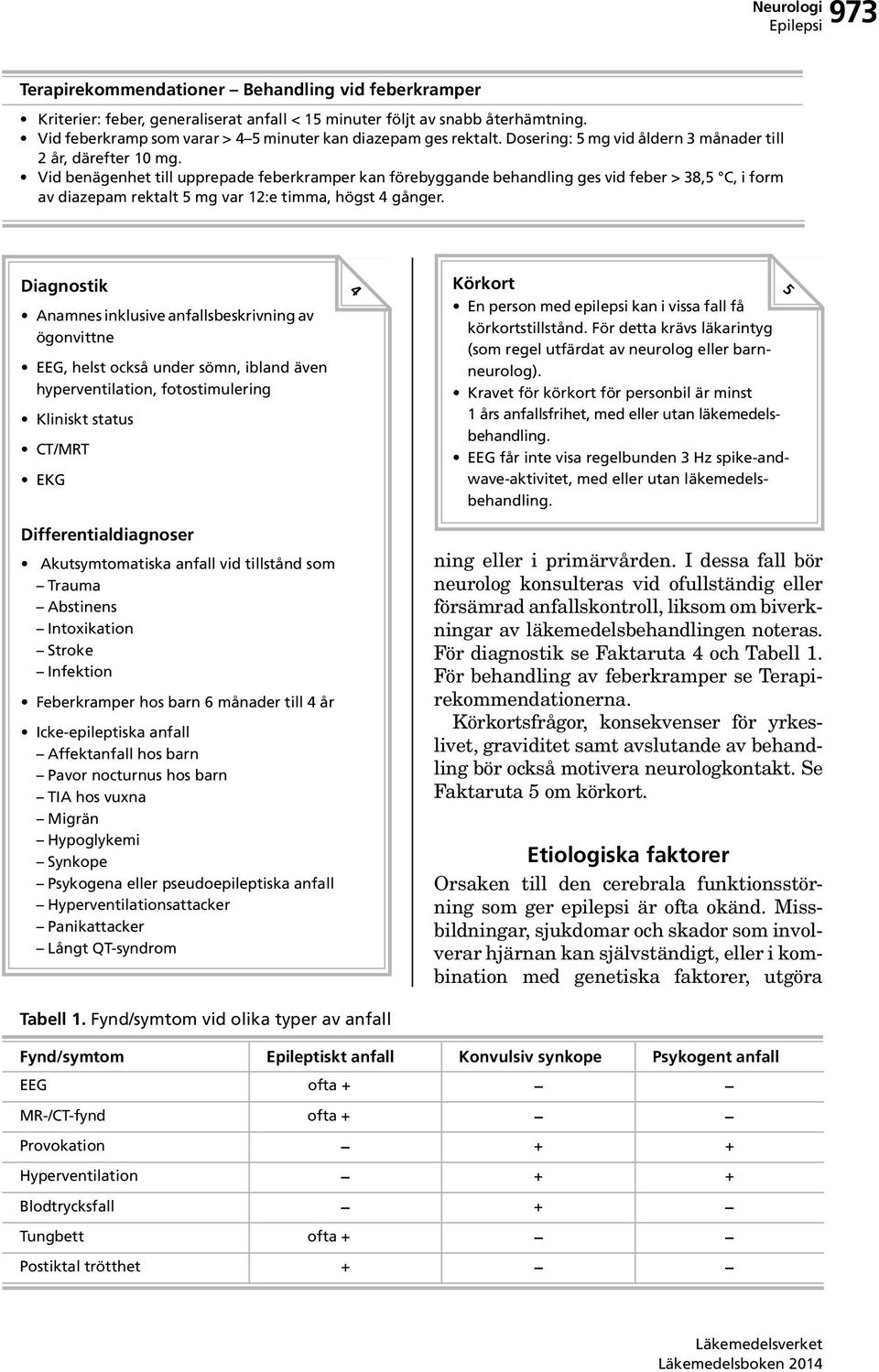 Neurologi
Epilepsi
973

Terapirekommendationer – Behandling vid feberkramper

• Kriterier: feber, generaliserat anfall < 15 minuter följt av snabb återhämtning.
• Vid feberkramp som varar > 4–5 minuter kan diazepam ges rektalt. Dosering: 5 mg vid åldern 3 månader till 2 år, därefter 10 mg.
• Vid benägenhet till upprepade feberkramper kan förebyggande behandling ges vid feber > 38,5 °C, i form av diazepam rektalt 5 mg var 12:e timma, högst 4 gånger.

Diagnostik
4

• Anamnes inklusive anfallsbeskrivning av ögonvittne
• EEG, helst också under sömn, ibland även hyperventilation, fotostimulering
• Kliniskt status
• CT/MRT
• EKG

Differentialdiagnoser

• Akutsymtomatiska anfall vid tillstånd som
– Trauma
– Abstinens
– Intoxikation
– Stroke
– Infektion
• Feberkramper hos barn 6 månader till 4 år
• Icke-epileptiska anfall
– Affektanfall hos barn
– Pavor nocturnus hos barn
– TIA hos vuxna
– Migrän
– Hypoglykemi
– Synkope
– Psykogena eller pseudoepileptiska anfall
– Hyperventilationsattacker
– Panikattacker
– Långt QT-syndrom

Körkort
5

• En person med epilepsi kan i vissa fall få körkortstillstånd. För detta krävs läkarintyg (som regel utfärdat av neurolog eller barnneurolog).
• Kravet för körkort för personbil är minst 1 års anfallsfrihet, med eller utan läkemedelsbehandling.
• EEG får inte visa regelbunden 3 Hz spike-and-wave-aktivitet, med eller utan läkemedelsbehandling.

ning eller i primärvården. I dessa fall bör neurolog konsulteras vid ofullständig eller försämrad anfallskontroll, liksom om biverkningar av läkemedelsbehandlingen noteras. För diagnostik se Faktaruta 4 och Tabell 1. För behandling av feberkramper se Terapirekommendationerna.

Körkortsfrågor, konsekvenser för yrkeslivet, graviditet samt avslutande av behandling bör också motivera neurologkontakt. Se Faktaruta 5 om körkort.

Etiologiska faktorer

Orsaken till den cerebrala funktionsstörning som ger epilepsi är ofta okänd. Missbildningar, sjukdomar och skador som involverar hjärnan kan självständigt, eller i kombination med genetiska faktorer, utgöra

Tabell 1. Fynd/symtom vid olika typer av anfall

| Fynd/symtom | Epileptiskt anfall | Konvulsiv synkope | Psykogent anfall |
|---|---|---|---|
| EEG | ofta + | – | – |
| MR-/CT-fynd | ofta + | – | – |
| Provokation | – | + | + |
| Hyperventilation | – | + | + |
| Blodtrycksfall | – | + | – |
| Tungbett | ofta + | – | – |
| Postiktal trötthet | + | – | – |

Läkemedelsverket
Läkemedelsboken 2014